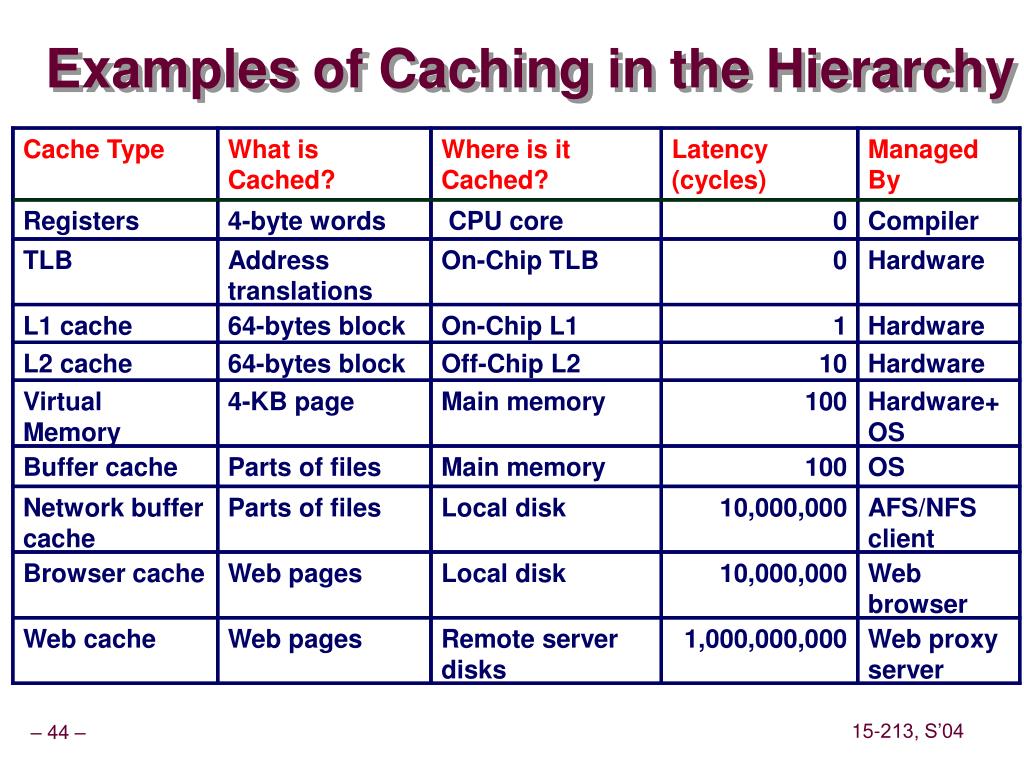 Examples of Caching in the Hierarchy

| Cache Type | What is Cached? | Where is it Cached? | Latency (cycles) | Managed By |
|---|---|---|---|---|
| Registers | 4-byte words | CPU core | 0 | Compiler |
| TLB | Address translations | On-Chip TLB | 0 | Hardware |
| L1 cache | 64-bytes block | On-Chip L1 | 1 | Hardware |
| L2 cache | 64-bytes block | Off-Chip L2 | 10 | Hardware |
| Virtual Memory | 4-KB page | Main memory | 100 | Hardware+ OS |
| Buffer cache | Parts of files | Main memory | 100 | OS |
| Network buffer cache | Parts of files | Local disk | 10,000,000 | AFS/NFS client |
| Browser cache | Web pages | Local disk | 10,000,000 | Web browser |
| Web cache | Web pages | Remote server disks | 1,000,000,000 | Web proxy server |

– 44 –

15-213, S'04